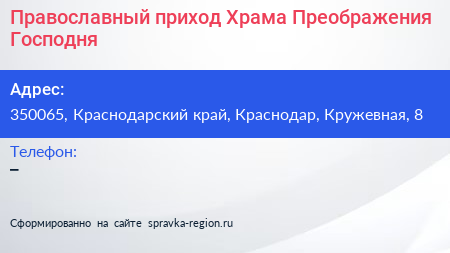 Православный приход Храма Преображения Господня

Адрес:
350065, Краснодарский край, Краснодар, Кружевная, 8

Телефон:
–

Сформированно на сайте spravka-region.ru